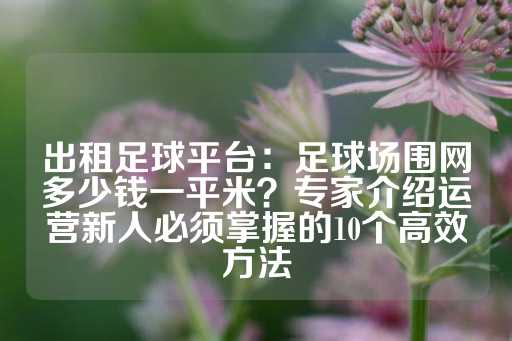 出租足球平台：足球场围网多少钱一平米？专家介绍运营新人必须掌握的10个高效方法